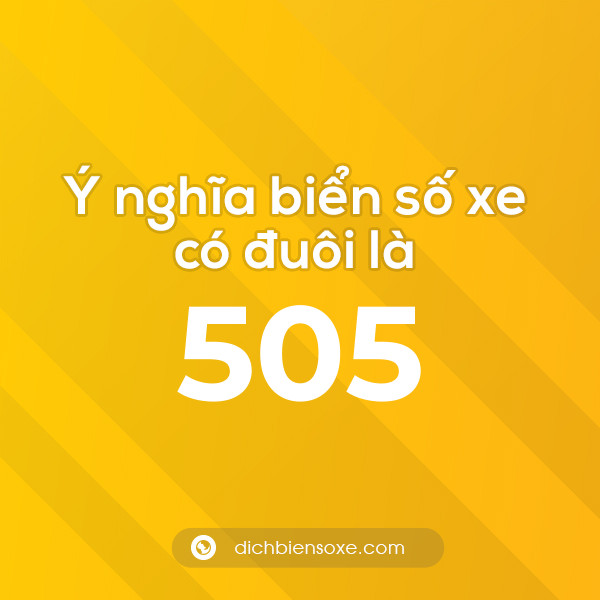 Ý nghĩa biển số xe có đuôi là

505

dichbiensoxe.com